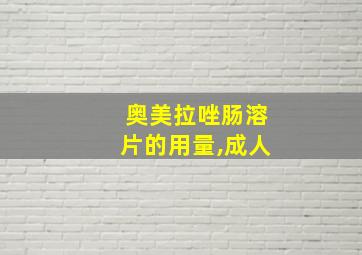 奥美拉唑肠溶片的用量,成人